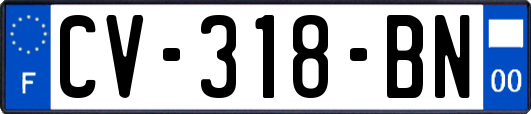 F
CV-318-BN
00